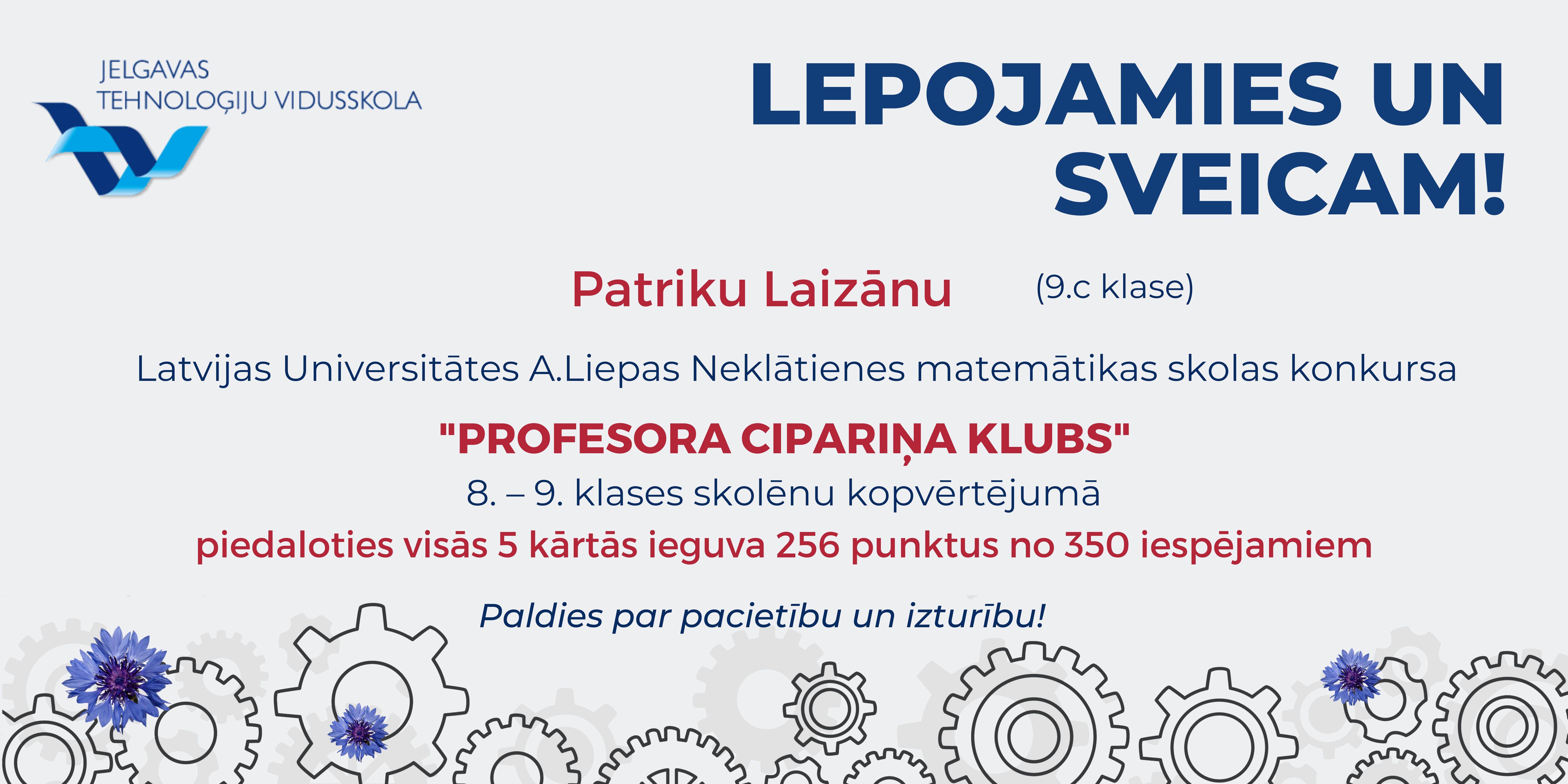 JELGAVAS
TEHNOLOĢIJU VIDUSSKOLA

LEPOJAMIES UN SVEICAM!

Patriku Laizānu (9.c klase)

Latvijas Universitātes A.Liepas Neklātienes matemātikas skolas konkursa

"PROFESORA CIPARIŅA KLUBS"

8. – 9. klases skolēnu kopvērtējumā

piedaloties visās 5 kārtās ieguva 256 punktus no 350 iespējamiem

Paldies par pacietību un izturību!